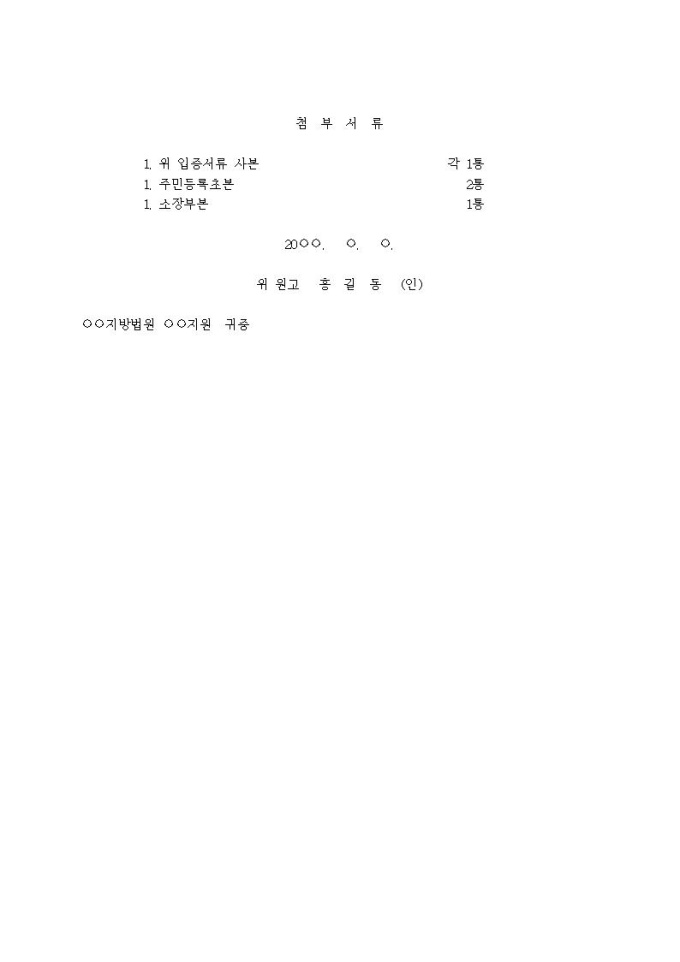 첨 부 서 류

1. 위 입증서류 사본 각 1통
1. 주민등록초본 2통
1. 소장부본 1통

20○○. ○. ○.

위 원고 홍 길 동 (인)

○○지방법원 ○○지원 귀중